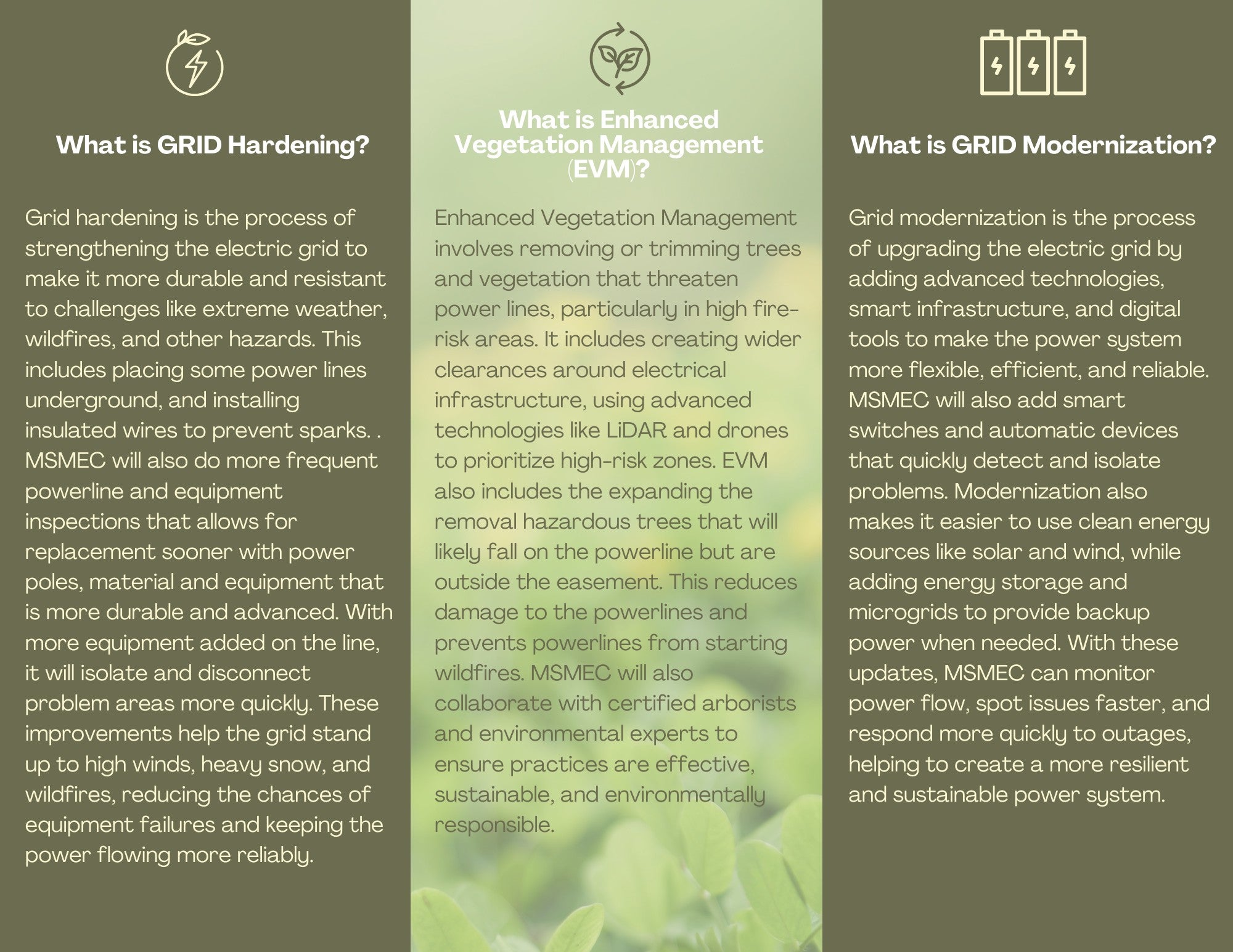 What is GRID Hardening?

Grid hardening is the process of strengthening the electric grid to make it more durable and resistant to challenges like extreme weather, wildfires, and other hazards. This includes placing some power lines underground, and installing insulated wires to prevent sparks. . MSMEC will also do more frequent powerline and equipment inspections that allows for replacement sooner with power poles, material and equipment that is more durable and advanced. With more equipment added on the line, it will isolate and disconnect problem areas more quickly. These improvements help the grid stand up to high winds, heavy snow, and wildfires, reducing the chances of equipment failures and keeping the power flowing more reliably.

What is Enhanced Vegetation Management (EVM)?

Enhanced Vegetation Management involves removing or trimming trees and vegetation that threaten power lines, particularly in high fire-risk areas. It includes creating wider clearances around electrical infrastructure, using advanced technologies like LiDAR and drones to prioritize high-risk zones. EVM also includes the expanding the removal hazardous trees that will likely fall on the powerline but are outside the easement. This reduces damage to the powerlines and prevents powerlines from starting wildfires. MSMEC will also collaborate with certified arborists and environmental experts to ensure practices are effective, sustainable, and environmentally responsible.

What is GRID Modernization?

Grid modernization is the process of upgrading the electric grid by adding advanced technologies, smart infrastructure, and digital tools to make the power system more flexible, efficient, and reliable. MSMEC will also add smart switches and automatic devices that quickly detect and isolate problems. Modernization also makes it easier to use clean energy sources like solar and wind, while adding energy storage and microgrids to provide backup power when needed. With these updates, MSMEC can monitor power flow, spot issues faster, and respond more quickly to outages, helping to create a more resilient and sustainable power system.